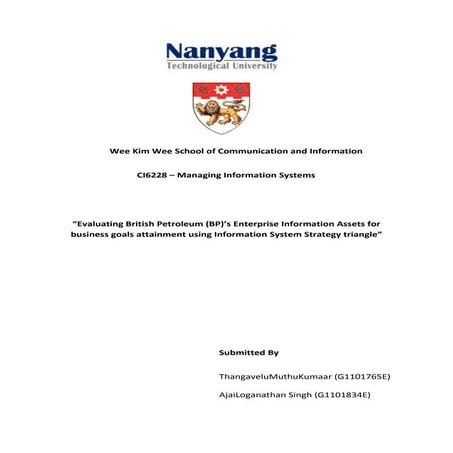 Nanyang
Technological University

Wee Kim Wee School of Communication and Information

CI6228 – Managing Information Systems

"Evaluating British Petroleum (BP)'s Enterprise Information Assets for business goals attainment using Information System Strategy triangle"

Submitted By

ThangaveluMuthuKumaar (G1101765E)

AjaiLoganathan Singh (G1101834E)